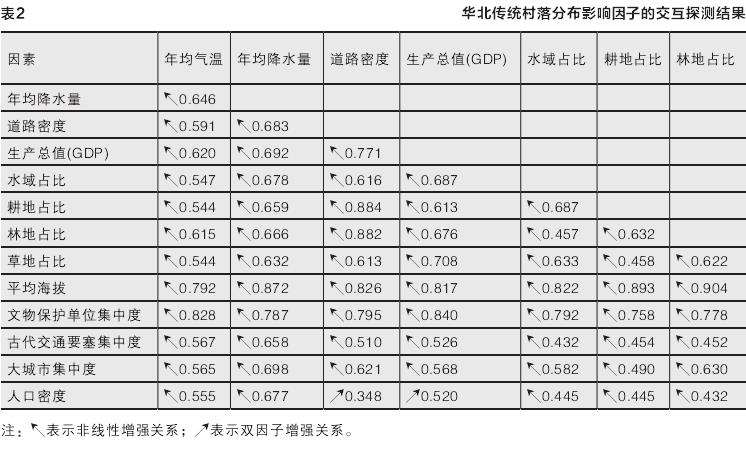 表2 华北传统村落分布影响因子的交互探测结果

| 因素 | 年均气温 | 年均降水量 | 道路密度 | 生产总值(GDP) | 水域占比 | 耕地占比 | 林地占比 |
|---|---|---|---|---|---|---|---|
| 年均降水量 | ↖0.646 | | | | | | |
| 道路密度 | ↖0.591 | ↖0.683 | | | | | |
| 生产总值(GDP) | ↖0.620 | ↖0.692 | ↖0.771 | | | | |
| 水域占比 | ↖0.547 | ↖0.678 | ↖0.616 | ↖0.687 | | | |
| 耕地占比 | ↖0.544 | ↖0.659 | ↖0.884 | ↖0.613 | ↖0.687 | | |
| 林地占比 | ↖0.615 | ↖0.666 | ↖0.882 | ↖0.676 | ↖0.457 | ↖0.632 | |
| 草地占比 | ↖0.544 | ↖0.632 | ↖0.613 | ↖0.708 | ↖0.633 | ↖0.458 | ↖0.622 |
| 平均海拔 | ↖0.792 | ↖0.872 | ↖0.826 | ↖0.817 | ↖0.822 | ↖0.893 | ↖0.904 |
| 文物保护单位集中度 | ↖0.828 | ↖0.787 | ↖0.795 | ↖0.840 | ↖0.792 | ↖0.758 | ↖0.778 |
| 古代交通要塞集中度 | ↖0.567 | ↖0.658 | ↖0.510 | ↖0.526 | ↖0.432 | ↖0.454 | ↖0.452 |
| 大城市集中度 | ↖0.565 | ↖0.698 | ↖0.621 | ↖0.568 | ↖0.582 | ↖0.490 | ↖0.630 |
| 人口密度 | ↖0.555 | ↖0.677 | ↗0.348 | ↗0.520 | ↖0.445 | ↖0.445 | ↖0.432 |

注：↖表示非线性增强关系；↗表示双因子增强关系。